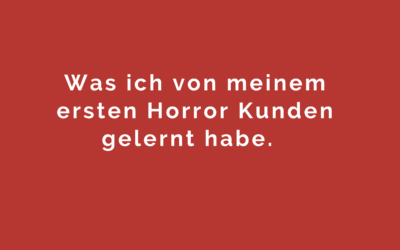 Was ich von meinem ersten Horror Kunden gelernt habe.